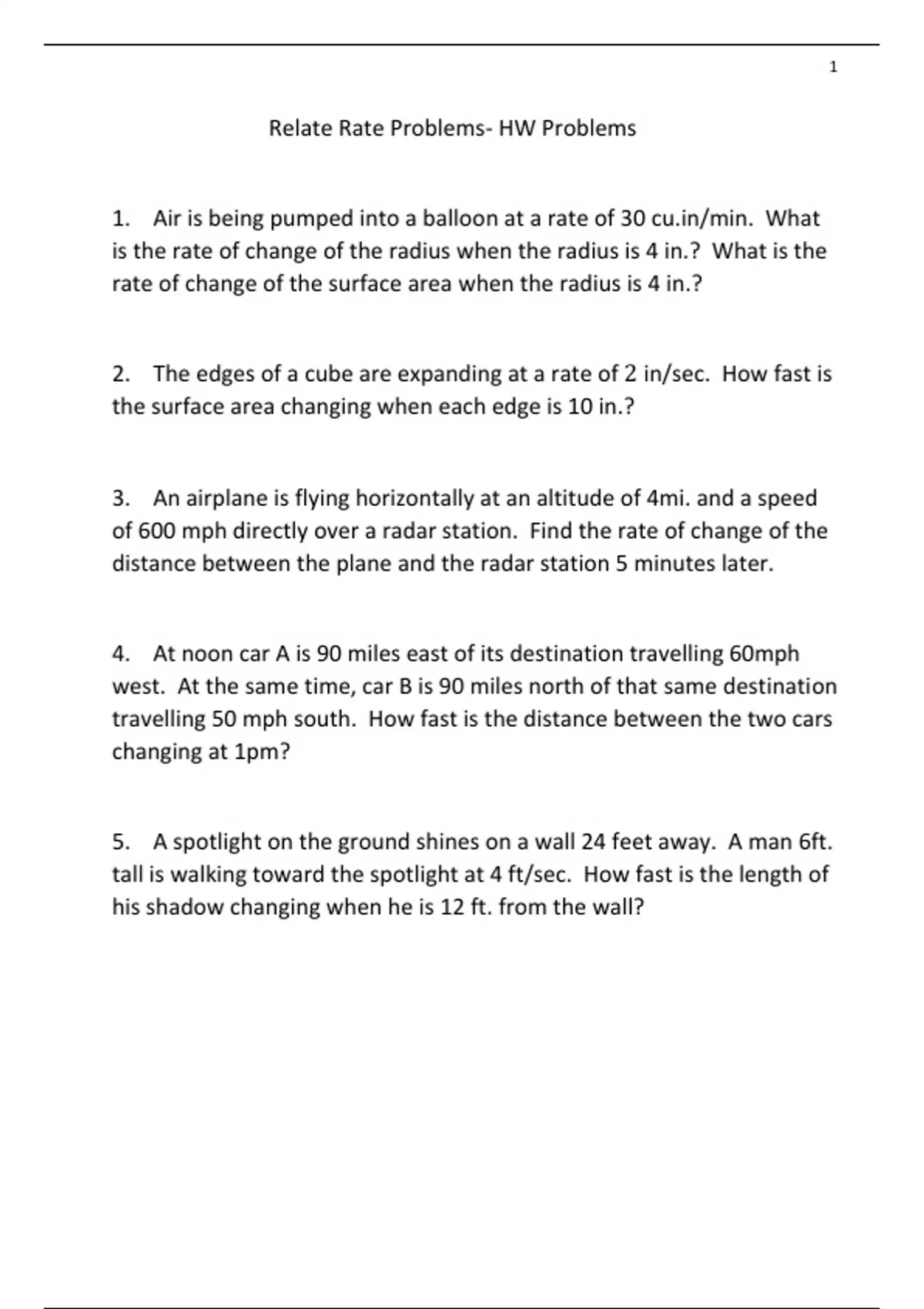 1

Relate Rate Problems- HW Problems

1. Air is being pumped into a balloon at a rate of 30 cu.in/min. What is the rate of change of the radius when the radius is 4 in.? What is the rate of change of the surface area when the radius is 4 in.?

2. The edges of a cube are expanding at a rate of 2 in/sec. How fast is the surface area changing when each edge is 10 in.?

3. An airplane is flying horizontally at an altitude of 4mi. and a speed of 600 mph directly over a radar station. Find the rate of change of the distance between the plane and the radar station 5 minutes later.

4. At noon car A is 90 miles east of its destination travelling 60mph west. At the same time, car B is 90 miles north of that same destination travelling 50 mph south. How fast is the distance between the two cars changing at 1pm?

5. A spotlight on the ground shines on a wall 24 feet away. A man 6ft. tall is walking toward the spotlight at 4 ft/sec. How fast is the length of his shadow changing when he is 12 ft. from the wall?